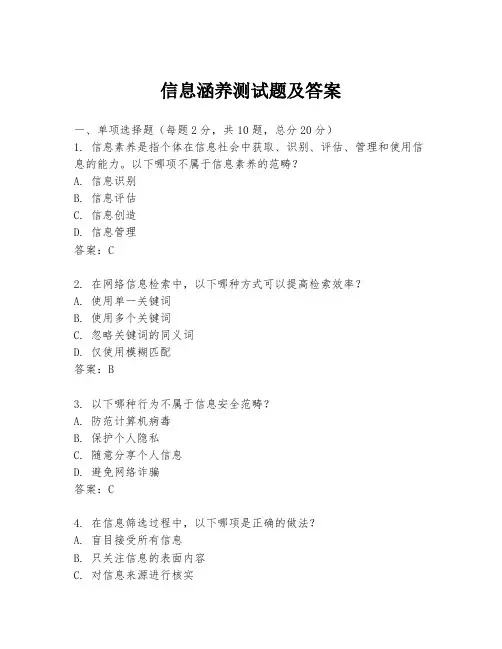 信息涵养测试题及答案

一、单项选择题（每题 2 分，共 10 题，总分 20 分）

1. 信息素养是指个体在信息社会中获取、识别、评估、管理和使用信息的能力。以下哪项不属于信息素养的范畴？
A. 信息识别
B. 信息评估
C. 信息创造
D. 信息管理
答案：C

2. 在网络信息检索中，以下哪种方式可以提高检索效率？
A. 使用单一关键词
B. 使用多个关键词
C. 忽略关键词的同义词
D. 仅使用模糊匹配
答案：B

3. 以下哪种行为不属于信息安全范畴？
A. 防范计算机病毒
B. 保护个人隐私
C. 随意分享个人信息
D. 避免网络诈骗
答案：C

4. 在信息筛选过程中，以下哪项是正确的做法？
A. 盲目接受所有信息
B. 只关注信息的表面内容
C. 对信息来源进行核实